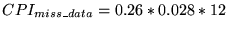 $CPI_{miss\_data} = 0.26 * 0.028 * 12$